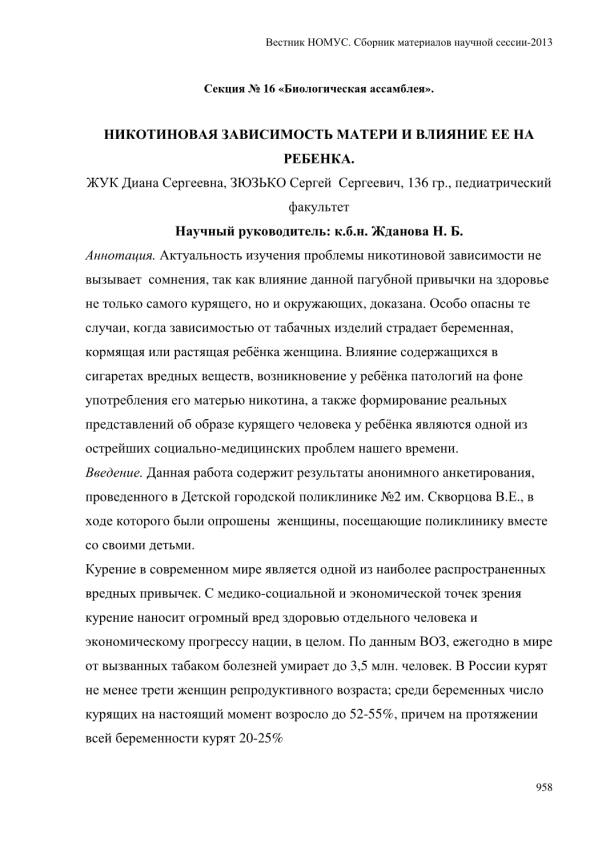 Вестник НОМУС. Сборник материалов научной сессии-2013

Секция № 16 «Биологическая ассамблея».

НИКОТИНОВАЯ ЗАВИСИМОСТЬ МАТЕРИ И ВЛИЯНИЕ ЕЕ НА РЕБЕНКА.

ЖУК Диана Сергеевна, ЗЮЗЬКО Сергей Сергеевич, 136 гр., педиатрический факультет

Научный руководитель: к.б.н. Жданова Н. Б.

Аннотация. Актуальность изучения проблемы никотиновой зависимости не вызывает сомнения, так как влияние данной пагубной привычки на здоровье не только самого курящего, но и окружающих, доказана. Особо опасны те случаи, когда зависимостью от табачных изделий страдает беременная, кормящая или растящая ребёнка женщина. Влияние содержащихся в сигаретах вредных веществ, возникновение у ребёнка патологий на фоне употребления его матерью никотина, а также формирование реальных представлений об образе курящего человека у ребёнка являются одной из острейших социально-медицинских проблем нашего времени.

Введение. Данная работа содержит результаты анонимного анкетирования, проведенного в Детской городской поликлинике №2 им. Скворцова В.Е., в ходе которого были опрошены женщины, посещающие поликлинику вместе со своими детьми.

Курение в современном мире является одной из наиболее распространенных вредных привычек. С медико-социальной и экономической точек зрения курение наносит огромный вред здоровью отдельного человека и экономическому прогрессу нации, в целом. По данным ВОЗ, ежегодно в мире от вызванных табаком болезней умирает до 3,5 млн. человек. В России курят не менее трети женщин репродуктивного возраста; среди беременных число курящих на настоящий момент возросло до 52-55%, причем на протяжении всей беременности курят 20-25%

958